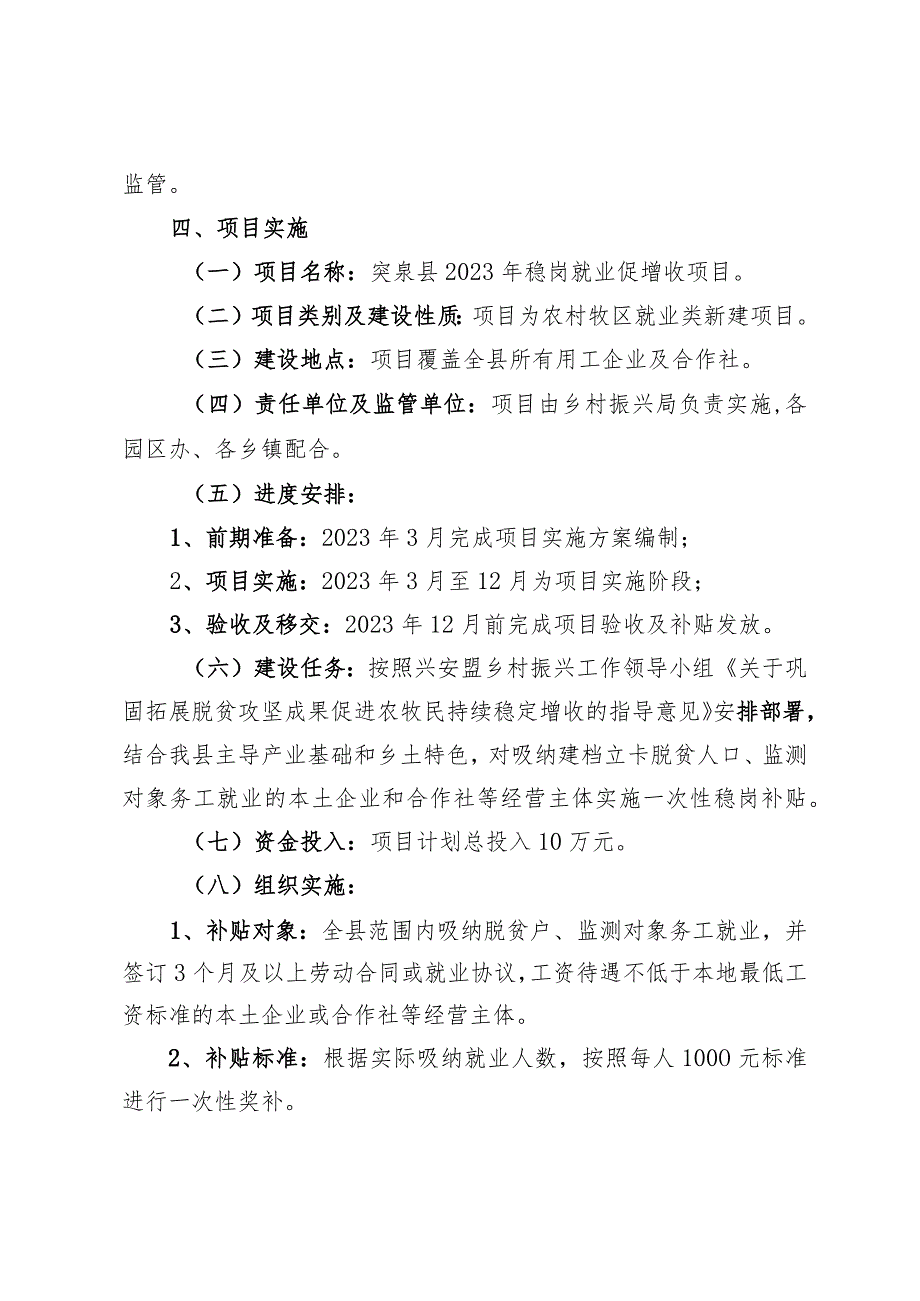 监管。

四、项目实施

（一）项目名称：突泉县2023年稳岗就业促增收项目。

（二）项目类别及建设性质：项目为农村牧区就业类新建项目。

（三）建设地点：项目覆盖全县所有用工企业及合作社。

（四）责任单位及监管单位：项目由乡村振兴局负责实施，各园区办、各乡镇配合。

（五）进度安排：

1、前期准备：2023年3月完成项目实施方案编制；

2、项目实施：2023年3月至12月为项目实施阶段；

3、验收及移交：2023年12月前完成项目验收及补贴发放。

（六）建设任务：按照兴安盟乡村振兴工作领导小组《关于巩固拓展脱贫攻坚成果促进农牧民持续稳定增收的指导意见》安排部署，结合我县主导产业基础和乡土特色，对吸纳建档立卡脱贫人口、监测对象务工就业的本土企业和合作社等经营主体实施一次性稳岗补贴。

（七）资金投入：项目计划总投入10万元。

（八）组织实施：

1、补贴对象：全县范围内吸纳脱贫户、监测对象务工就业，并签订3个月及以上劳动合同或就业协议，工资待遇不低于本地最低工资标准的本土企业或合作社等经营主体。

2、补贴标准：根据实际吸纳就业人数，按照每人1000元标准进行一次性奖补。